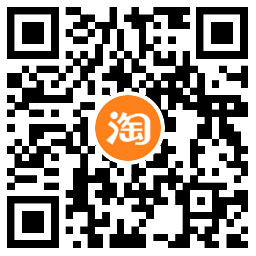 淘